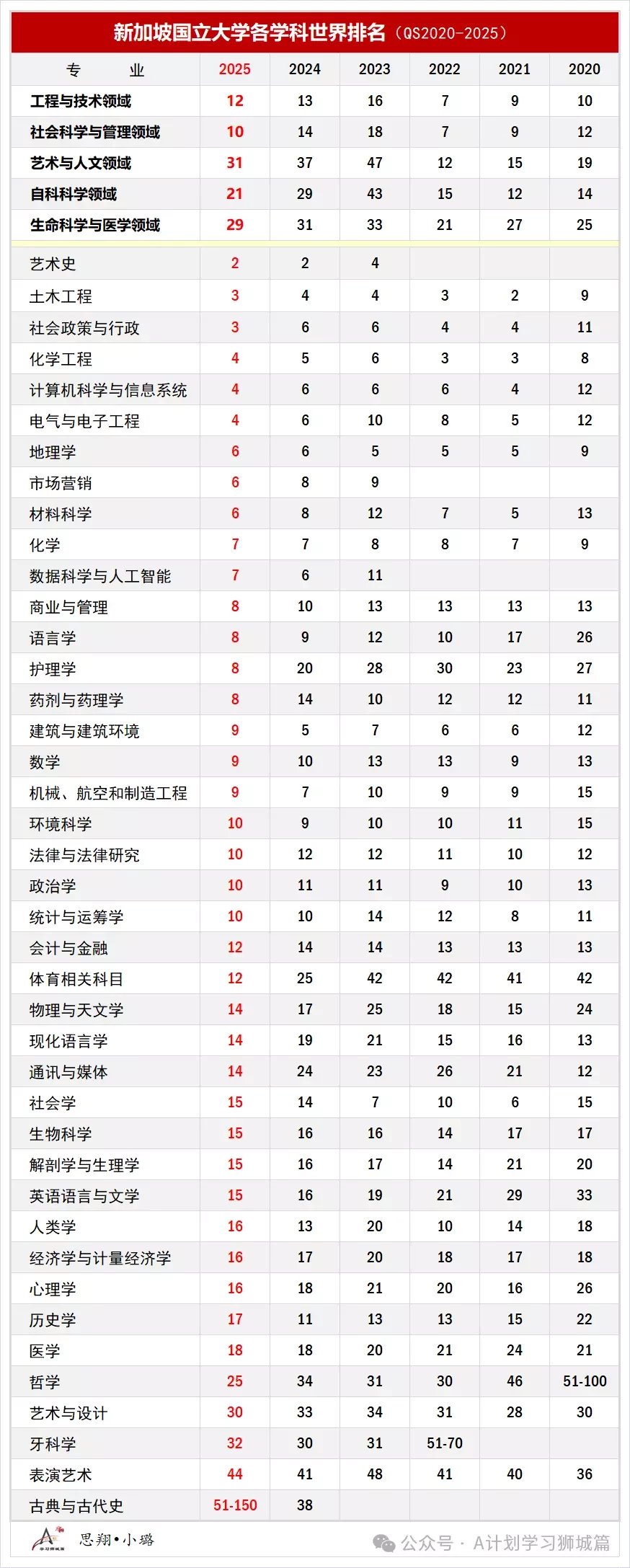 新加坡国立大学各学科世界排名（QS2020-2025）

| 专　业 | 2025 | 2024 | 2023 | 2022 | 2021 | 2020 |
|---|---|---|---|---|---|---|
| 工程与技术领域 | 12 | 13 | 16 | 7 | 9 | 10 |
| 社会科学与管理领域 | 10 | 14 | 18 | 7 | 9 | 12 |
| 艺术与人文领域 | 31 | 37 | 47 | 12 | 15 | 19 |
| 自科科学领域 | 21 | 29 | 43 | 15 | 12 | 14 |
| 生命科学与医学领域 | 29 | 31 | 33 | 21 | 27 | 25 |
| 艺术史 | 2 | 2 | 4 | | | |
| 土木工程 | 3 | 4 | 4 | 3 | 2 | 9 |
| 社会政策与行政 | 3 | 6 | 6 | 4 | 4 | 11 |
| 化学工程 | 4 | 5 | 6 | 3 | 3 | 8 |
| 计算机科学与信息系统 | 4 | 6 | 6 | 6 | 4 | 12 |
| 电气与电子工程 | 4 | 6 | 10 | 8 | 5 | 12 |
| 地理学 | 6 | 6 | 5 | 5 | 5 | 9 |
| 市场营销 | 6 | 8 | 9 | | | |
| 材料科学 | 6 | 8 | 12 | 7 | 5 | 13 |
| 化学 | 7 | 7 | 8 | 8 | 7 | 9 |
| 数据科学与人工智能 | 7 | 6 | 11 | | | |
| 商业与管理 | 8 | 10 | 13 | 13 | 13 | 13 |
| 语言学 | 8 | 9 | 12 | 10 | 17 | 26 |
| 护理学 | 8 | 20 | 28 | 30 | 23 | 27 |
| 药剂与药理学 | 8 | 14 | 10 | 12 | 12 | 11 |
| 建筑与建筑环境 | 9 | 5 | 7 | 6 | 6 | 12 |
| 数学 | 9 | 10 | 13 | 13 | 9 | 13 |
| 机械、航空和制造工程 | 9 | 7 | 10 | 9 | 9 | 15 |
| 环境科学 | 10 | 9 | 10 | 10 | 11 | 15 |
| 法律与法律研究 | 10 | 12 | 12 | 11 | 10 | 12 |
| 政治学 | 10 | 11 | 11 | 9 | 10 | 13 |
| 统计与运筹学 | 10 | 10 | 14 | 12 | 8 | 11 |
| 会计与金融 | 12 | 14 | 14 | 13 | 13 | 13 |
| 体育相关科目 | 12 | 25 | 42 | 42 | 41 | 42 |
| 物理与天文学 | 14 | 17 | 25 | 18 | 15 | 24 |
| 现化语言学 | 14 | 19 | 21 | 15 | 16 | 13 |
| 通讯与媒体 | 14 | 24 | 23 | 26 | 21 | 12 |
| 社会学 | 15 | 14 | 7 | 10 | 6 | 15 |
| 生物科学 | 15 | 16 | 16 | 14 | 17 | 17 |
| 解剖学与生理学 | 15 | 16 | 17 | 14 | 21 | 20 |
| 英语语言与文学 | 15 | 16 | 19 | 21 | 29 | 33 |
| 人类学 | 16 | 13 | 20 | 10 | 14 | 18 |
| 经济学与计量经济学 | 16 | 17 | 20 | 18 | 17 | 18 |
| 心理学 | 16 | 18 | 21 | 20 | 16 | 26 |
| 历史学 | 17 | 11 | 13 | 13 | 15 | 22 |
| 医学 | 18 | 18 | 20 | 21 | 24 | 21 |
| 哲学 | 25 | 34 | 31 | 30 | 46 | 51-100 |
| 艺术与设计 | 30 | 33 | 34 | 31 | 28 | 30 |
| 牙科学 | 32 | 30 | 31 | 51-70 | | |
| 表演艺术 | 44 | 41 | 48 | 41 | 40 | 36 |
| 古典与古代史 | 51-150 | 38 | | | | |

思翔•小璐
公众号 · A计划学习狮城篇